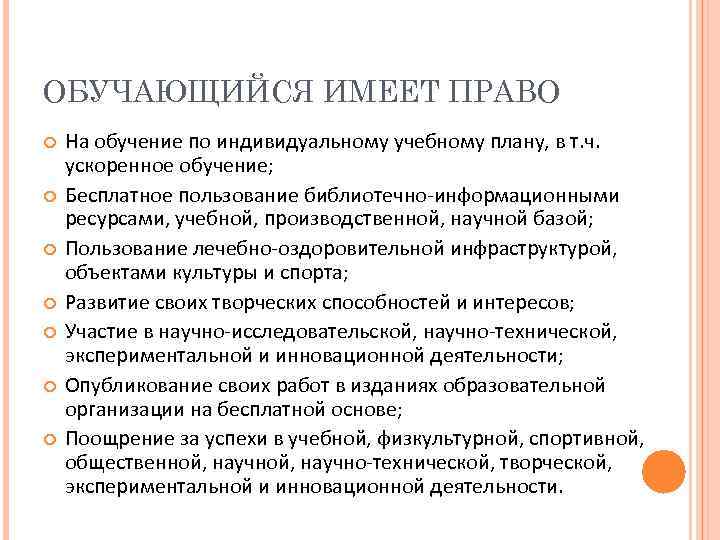 ОБУЧАЮЩИЙСЯ ИМЕЕТ ПРАВО

На обучение по индивидуальному учебному плану, в т.ч. ускоренное обучение;

Бесплатное пользование библиотечно-информационными ресурсами, учебной, производственной, научной базой;

Пользование лечебно-оздоровительной инфраструктурой, объектами культуры и спорта;

Развитие своих творческих способностей и интересов;

Участие в научно-исследовательской, научно-технической, экспериментальной и инновационной деятельности;

Опубликование своих работ в изданиях образовательной организации на бесплатной основе;

Поощрение за успехи в учебной, физкультурной, спортивной, общественной, научной, научно-технической, творческой, экспериментальной и инновационной деятельности.